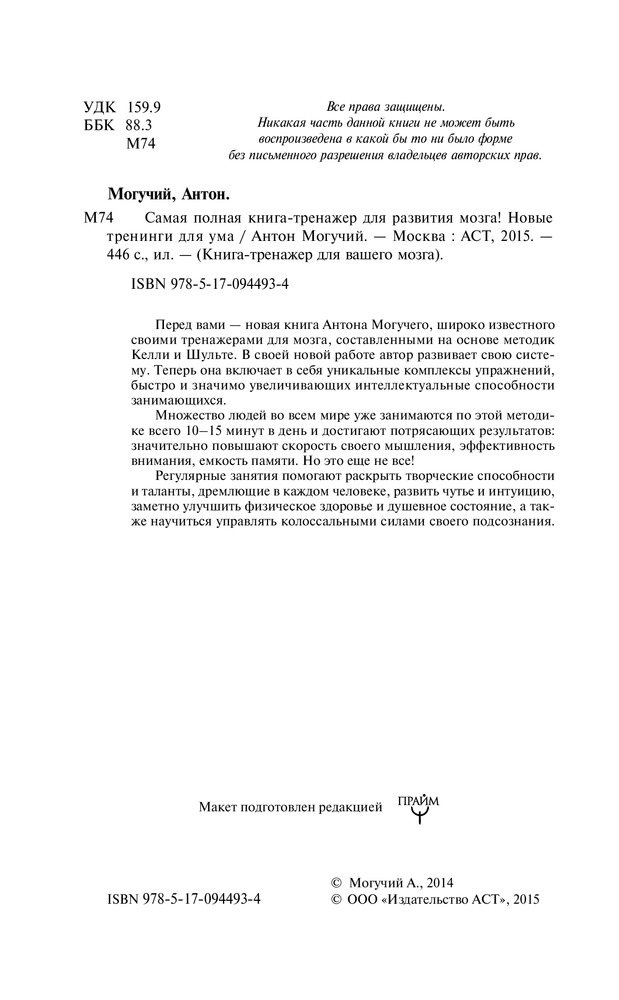 УДК 159.9
ББК 88.3
М74

Все права защищены.
Никакая часть данной книги не может быть воспроизведена в какой бы то ни было форме без письменного разрешения владельцев авторских прав.

Могучий, Антон.

М74 Самая полная книга-тренажер для развития мозга! Новые тренинги для ума / Антон Могучий. — Москва : АСТ, 2015. — 446 с., ил. — (Книга-тренажер для вашего мозга).

ISBN 978-5-17-094493-4

Перед вами — новая книга Антона Могучего, широко известного своими тренажерами для мозга, составленными на основе методик Келли и Шульте. В своей новой работе автор развивает свою систему. Теперь она включает в себя уникальные комплексы упражнений, быстро и значимо увеличивающих интеллектуальные способности занимающихся.

Множество людей во всем мире уже занимаются по этой методике всего 10–15 минут в день и достигают потрясающих результатов: значительно повышают скорость своего мышления, эффективность внимания, емкость памяти. Но это еще не все!

Регулярные занятия помогают раскрыть творческие способности и таланты, дремлющие в каждом человеке, развить чутье и интуицию, заметно улучшить физическое здоровье и душевное состояние, а также научиться управлять колоссальными силами своего подсознания.

Макет подготовлен редакцией ПРАЙМ

ISBN 978-5-17-094493-4

© Могучий А., 2014
© ООО «Издательство АСТ», 2015